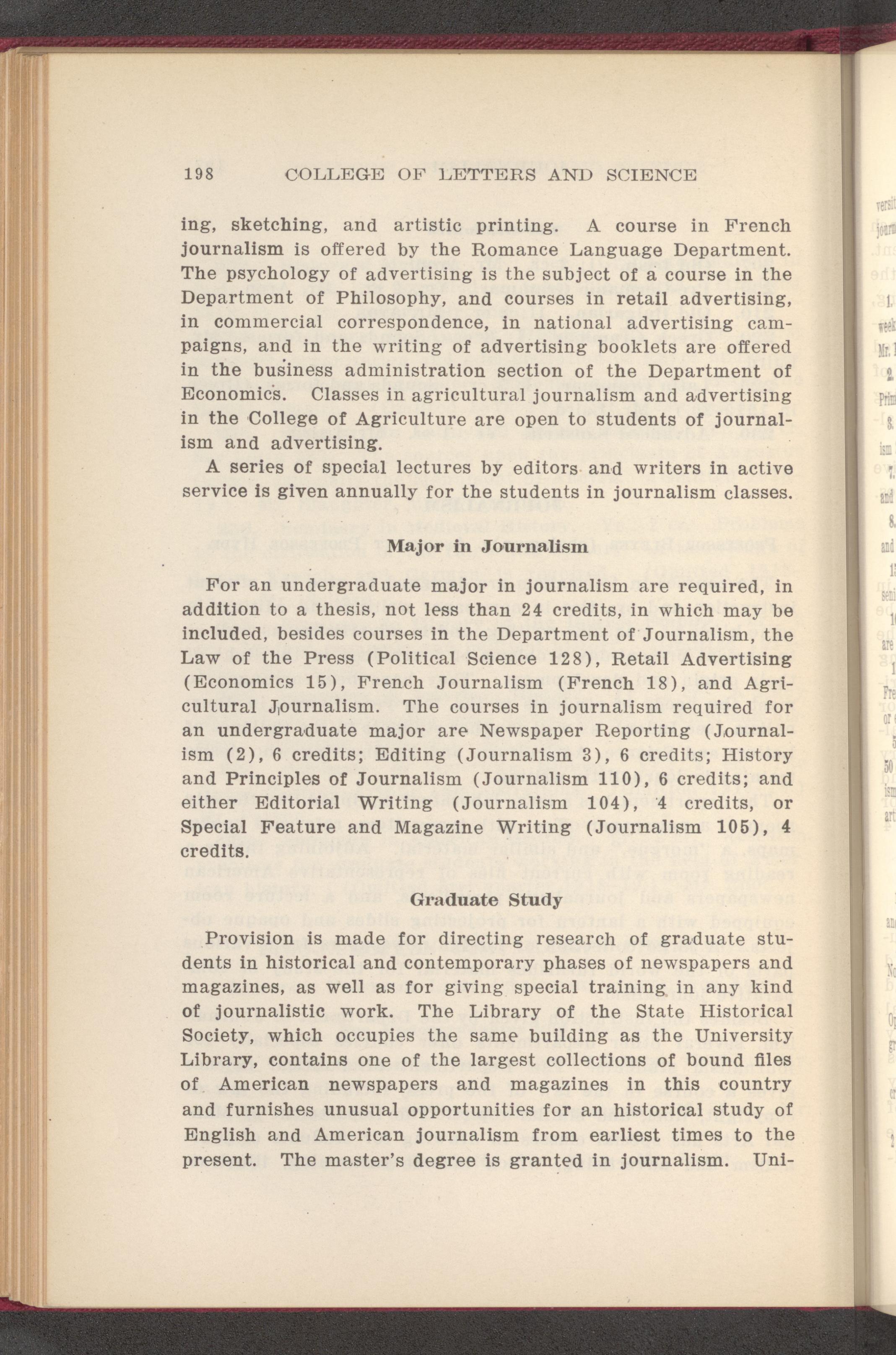 198 COLLEGE OF LETTERS AND SCIENCE

ing, sketching, and artistic printing. A course in French journalism is offered by the Romance Language Department. The psychology of advertising is the subject of a course in the Department of Philosophy, and courses in retail advertising, in commercial correspondence, in national advertising campaigns, and in the writing of advertising booklets are offered in the business administration section of the Department of Economics. Classes in agricultural journalism and advertising in the College of Agriculture are open to students of journalism and advertising.

A series of special lectures by editors and writers in active service is given annually for the students in journalism classes.

Major in Journalism

For an undergraduate major in journalism are required, in addition to a thesis, not less than 24 credits, in which may be included, besides courses in the Department of Journalism, the Law of the Press (Political Science 128), Retail Advertising (Economics 15), French Journalism (French 18), and Agricultural Journalism. The courses in journalism required for an undergraduate major are Newspaper Reporting (Journalism (2), 6 credits; Editing (Journalism 3), 6 credits; History and Principles of Journalism (Journalism 110), 6 credits; and either Editorial Writing (Journalism 104), 4 credits, or Special Feature and Magazine Writing (Journalism 105), 4 credits.

Graduate Study

Provision is made for directing research of graduate students in historical and contemporary phases of newspapers and magazines, as well as for giving special training in any kind of journalistic work. The Library of the State Historical Society, which occupies the same building as the University Library, contains one of the largest collections of bound files of American newspapers and magazines in this country and furnishes unusual opportunities for an historical study of English and American journalism from earliest times to the present. The master's degree is granted in journalism. Uni-